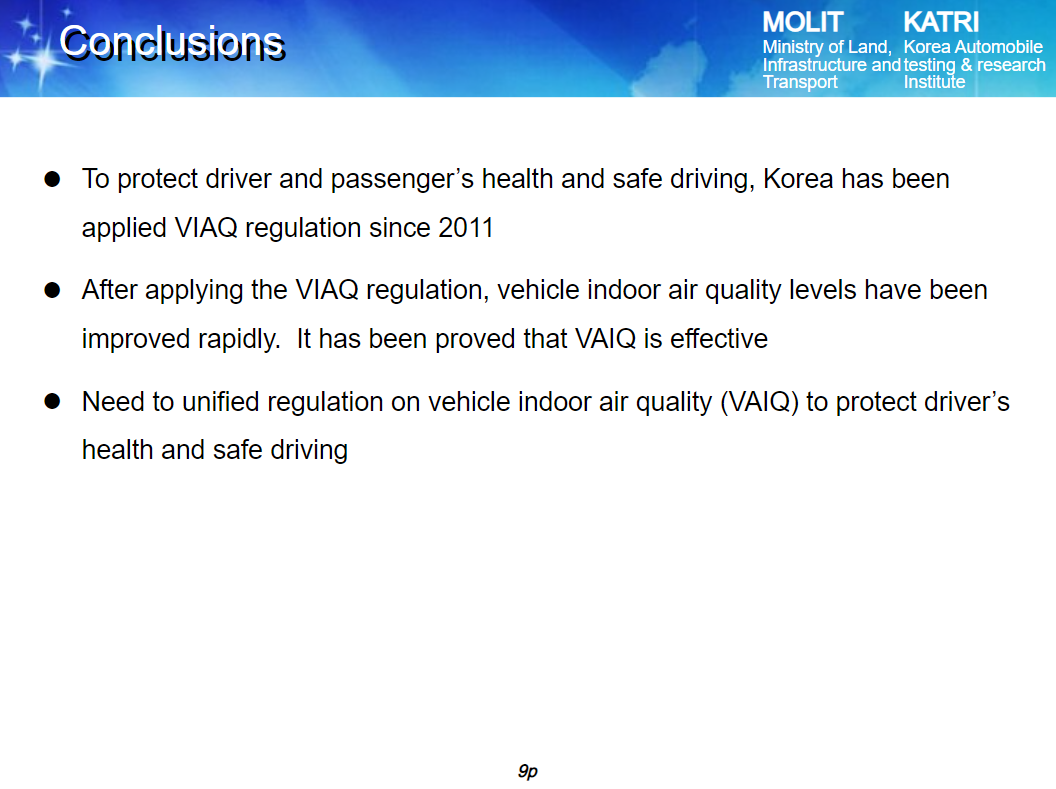 Conclusions

MOLIT
Ministry of Land, Infrastructure and Transport

KATRI
Korea Automobile testing & research Institute

● To protect driver and passenger’s health and safe driving, Korea has been applied VIAQ regulation since 2011

● After applying the VIAQ regulation, vehicle indoor air quality levels have been improved rapidly. It has been proved that VAIQ is effective

● Need to unified regulation on vehicle indoor air quality (VAIQ) to protect driver’s health and safe driving

9p